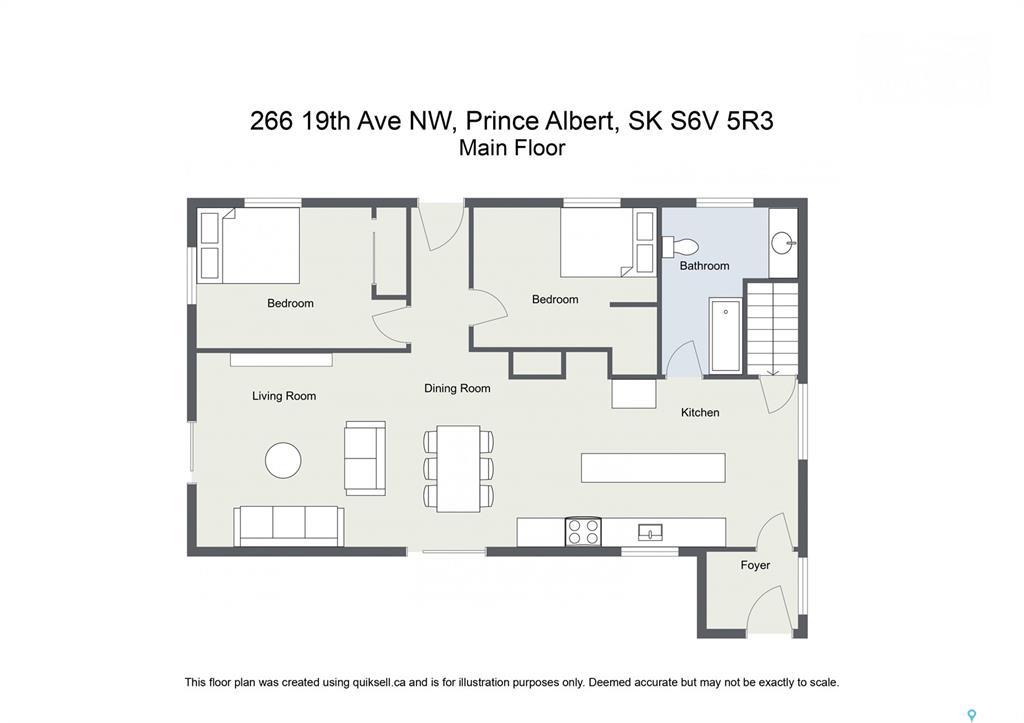 266 19th Ave NW, Prince Albert, SK S6V 5R3
Main Floor

Bedroom

Bedroom

Bathroom

Living Room

Dining Room

Kitchen

Foyer

This floor plan was created using quiksell.ca and is for illustration purposes only. Deemed accurate but may not be exactly to scale.